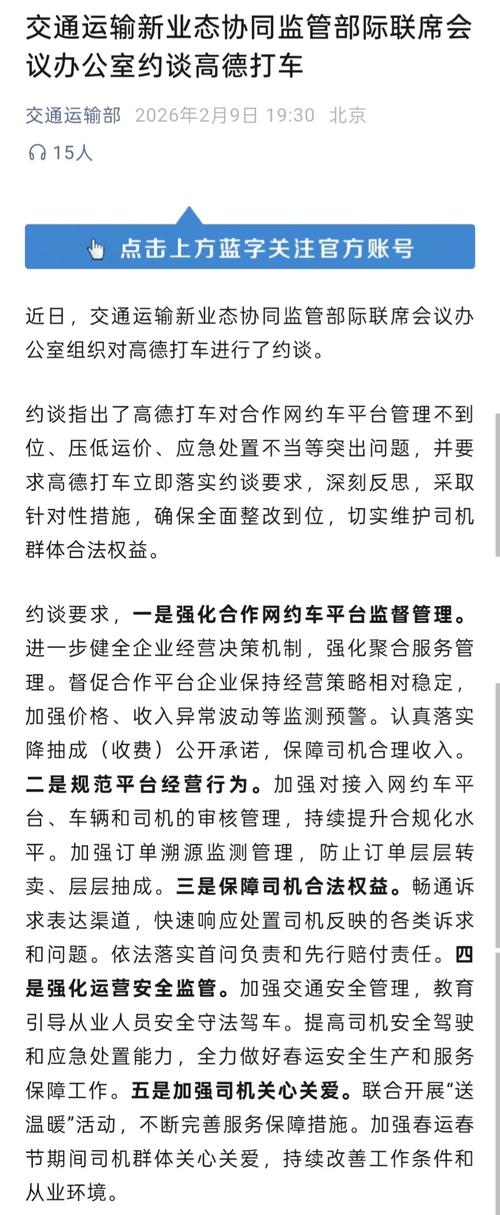 交通运输新业态协同监管部际联席会议办公室约谈高德打车

交通运输部 2026年2月9日 19:30 北京

15人

点击上方蓝字关注官方账号

近日，交通运输新业态协同监管部际联席会议办公室组织对高德打车进行了约谈。

约谈指出了高德打车对合作网约车平台管理不到位、压低运价、应急处置不当等突出问题，并要求高德打车立即落实约谈要求，深刻反思，采取针对性措施，确保全面整改到位，切实维护司机群体合法权益。

约谈要求，一是强化合作网约车平台监督管理。进一步健全企业经营决策机制，强化聚合服务管理。督促合作平台企业保持经营策略相对稳定，加强价格、收入异常波动等监测预警。认真落实降抽成（收费）公开承诺，保障司机合理收入。二是规范平台经营行为。加强对接入网约车平台、车辆和司机的审核管理，持续提升合规化水平。加强订单溯源监测管理，防止订单层层转卖、层层抽成。三是保障司机合法权益。畅通诉求表达渠道，快速响应处置司机反映的各类诉求和问题。依法落实首问负责和先行赔付责任。四是强化运营安全监管。加强交通安全管理，教育引导从业人员安全守法驾车。提高司机安全驾驶和应急处置能力，全力做好春运安全生产和服务保障工作。五是加强司机关心关爱。联合开展“送温暖”活动，不断完善服务保障措施。加强春运春节期间司机群体关心关爱，持续改善工作条件和从业环境。